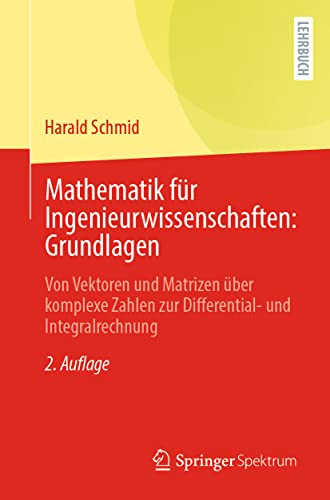 LEHRBUCH

Harald Schmid

Mathematik für Ingenieurwissenschaften: Grundlagen

Von Vektoren und Matrizen über komplexe Zahlen zur Differential- und Integralrechnung

2. Auflage

Springer Spektrum